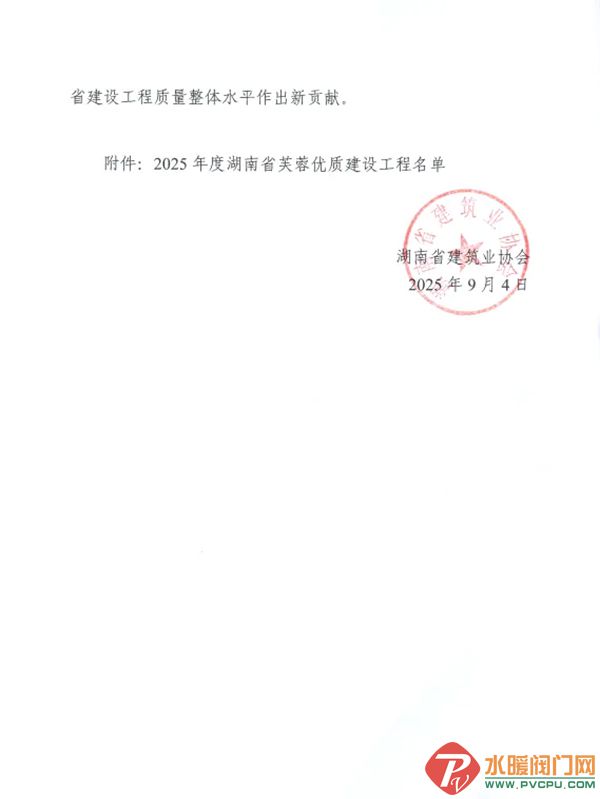 省建设工程质量整体水平作出新贡献。

附件：2025年度湖南省芙蓉优质建设工程名单

湖南省建筑业协会
2025年9月4日

湖南省建筑业协会

水暖阀门网
WWW.PVCPU.COM